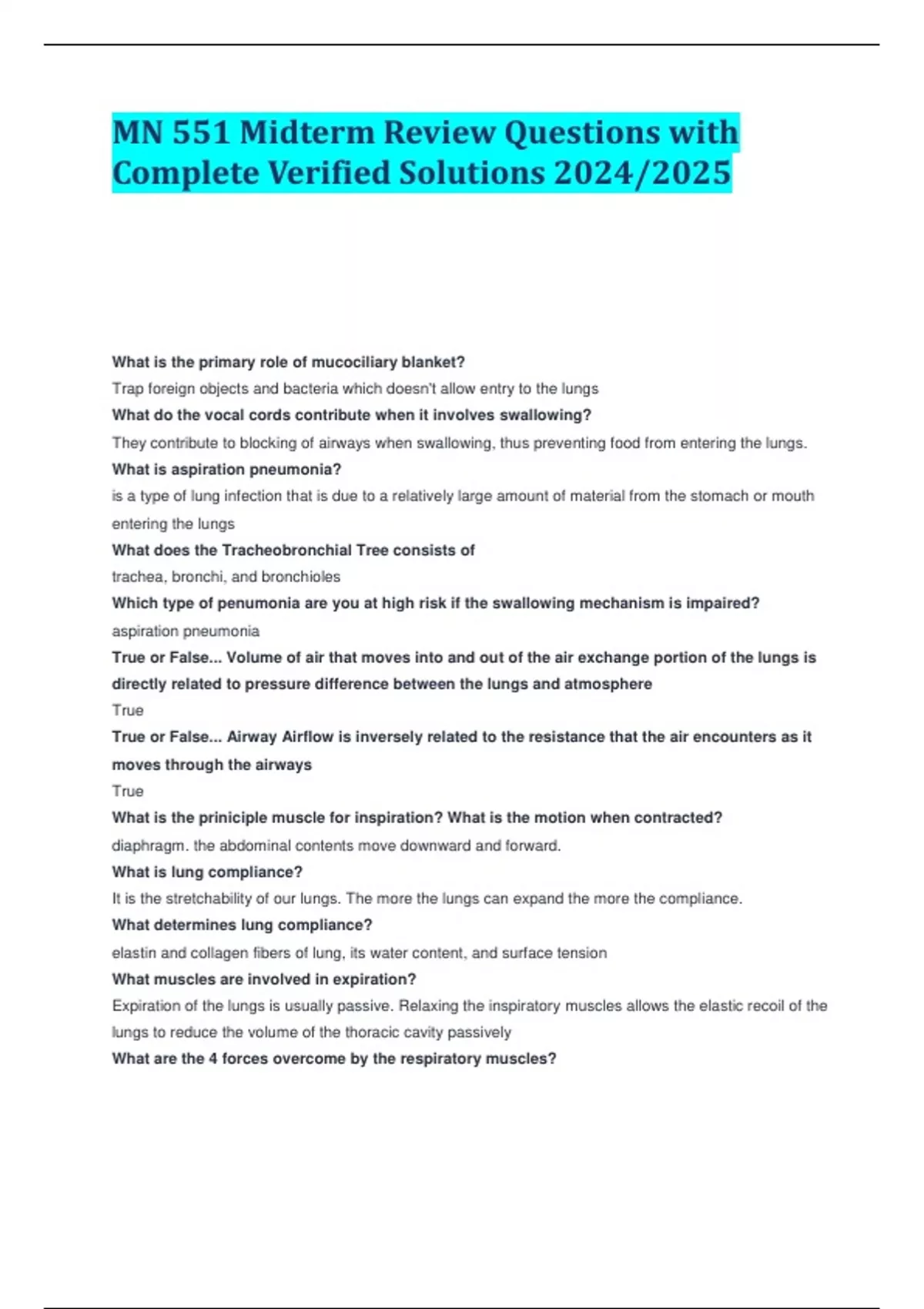 MN 551 Midterm Review Questions with Complete Verified Solutions 2024/2025

What is the primary role of mucociliary blanket?

Trap foreign objects and bacteria which doesn't allow entry to the lungs

What do the vocal cords contribute when it involves swallowing?

They contribute to blocking of airways when swallowing, thus preventing food from entering the lungs.

What is aspiration pneumonia?

is a type of lung infection that is due to a relatively large amount of material from the stomach or mouth entering the lungs

What does the Tracheobronchial Tree consists of

trachea, bronchi, and bronchioles

Which type of penumonia are you at high risk if the swallowing mechanism is impaired?

aspiration pneumonia

True or False... Volume of air that moves into and out of the air exchange portion of the lungs is directly related to pressure difference between the lungs and atmosphere

True

True or False... Airway Airflow is inversely related to the resistance that the air encounters as it moves through the airways

True

What is the priniciple muscle for inspiration? What is the motion when contracted?

diaphragm. the abdominal contents move downward and forward.

What is lung compliance?

It is the stretchability of our lungs. The more the lungs can expand the more the compliance.

What determines lung compliance?

elastin and collagen fibers of lung, its water content, and surface tension

What muscles are involved in expiration?

Expiration of the lungs is usually passive. Relaxing the inspiratory muscles allows the elastic recoil of the lungs to reduce the volume of the thoracic cavity passively

What are the 4 forces overcome by the respiratory muscles?